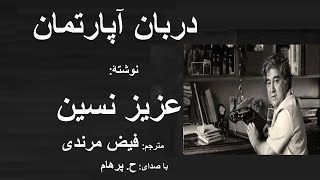 دربان آپارتمان

نوشتهٔ:

عزیز نسین

مترجم: فیض مرندی

با صدای: ح. پرهام